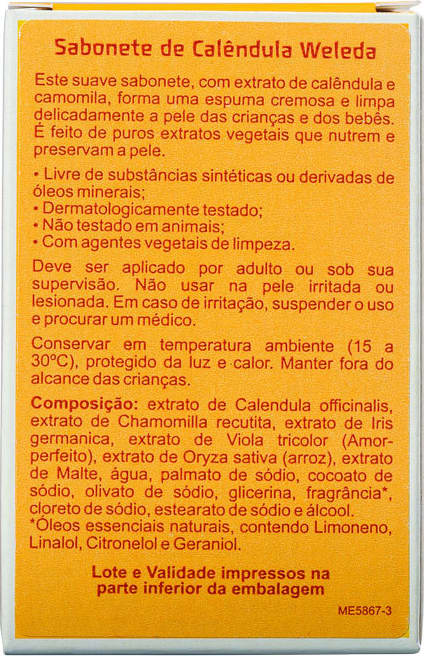 Sabonete de Calêndula Weleda

Este suave sabonete, com extrato de calêndula e camomila, forma uma espuma cremosa e limpa delicadamente a pele das crianças e dos bebês. É feito de puros extratos vegetais que nutrem e preservam a pele.

• Livre de substâncias sintéticas ou derivadas de óleos minerais;
• Dermatologicamente testado;
• Não testado em animais;
• Com agentes vegetais de limpeza.

Deve ser aplicado por adulto ou sob sua supervisão. Não usar na pele irritada ou lesionada. Em caso de irritação, suspender o uso e procurar um médico.

Conservar em temperatura ambiente (15 a 30°C), protegido da luz e calor. Manter fora do alcance das crianças.

Composição: extrato de Calendula officinalis, extrato de Chamomilla recutita, extrato de Iris germanica, extrato de Viola tricolor (Amor-perfeito), extrato de Oryza sativa (arroz), extrato de Malte, água, palmato de sódio, cocoato de sódio, olivato de sódio, glicerina, fragrância*, cloreto de sódio, estearato de sódio e álcool.
*Óleos essenciais naturais, contendo Limoneno, Linalol, Citronelol e Geraniol.

Lote e Validade impressos na parte inferior da embalagem

ME5867-3